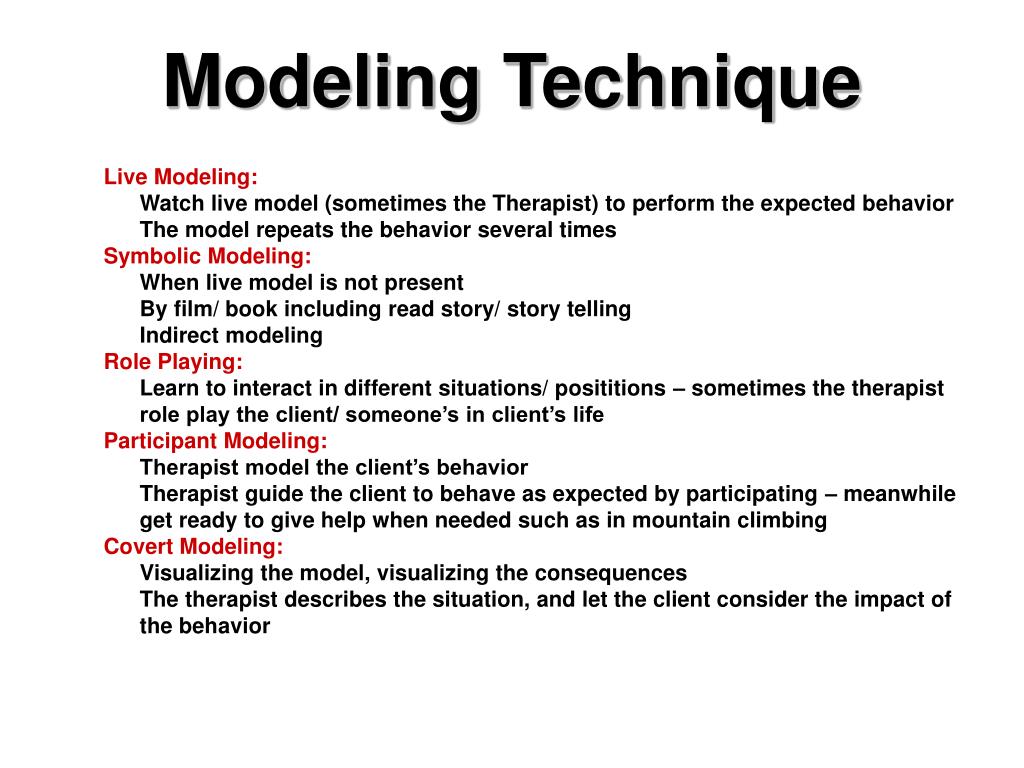 Modeling Technique

Live Modeling:
Watch live model (sometimes the Therapist) to perform the expected behavior
The model repeats the behavior several times

Symbolic Modeling:
When live model is not present
By film/ book including read story/ story telling
Indirect modeling

Role Playing:
Learn to interact in different situations/ posititions – sometimes the therapist role play the client/ someone's in client's life

Participant Modeling:
Therapist model the client's behavior
Therapist guide the client to behave as expected by participating – meanwhile get ready to give help when needed such as in mountain climbing

Covert Modeling:
Visualizing the model, visualizing the consequences
The therapist describes the situation, and let the client consider the impact of the behavior